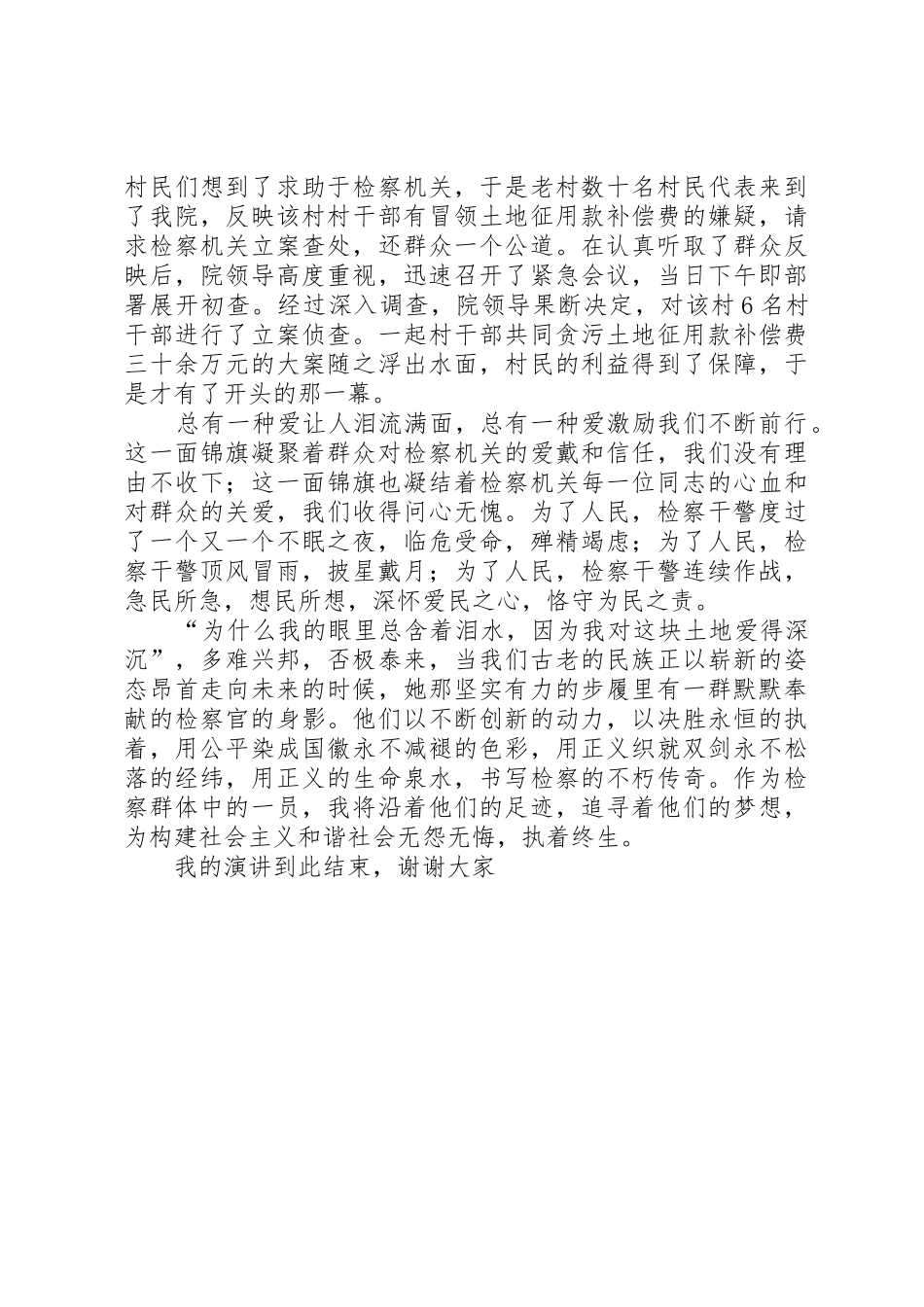 村民们想到了求助于检察机关，于是老村数十名村民代表来到了我院，反映该村村干部有冒领土地征用款补偿费的嫌疑，请求检察机关立案查处，还群众一个公道。在认真听取了群众反映后，院领导高度重视，迅速召开了紧急会议，当日下午即部署展开初查。经过深入调查，院领导果断决定，对该村6名村干部进行了立案侦查。一起村干部共同贪污土地征用款补偿费三十余万元的大案随之浮出水面，村民的利益得到了保障，于是才有了开头的那一幕。

总有一种爱让人泪流满面，总有一种爱激励我们不断前行。这一面锦旗凝聚着群众对检察机关的爱戴和信任，我们没有理由不收下；这一面锦旗也凝结着检察机关每一位同志的心血和对群众的关爱，我们收得问心无愧。为了人民，检察干警度过了一个又一个不眠之夜，临危受命，殚精竭虑；为了人民，检察干警顶风冒雨，披星戴月；为了人民，检察干警连续作战，急民所急，想民所想，深怀爱民之心，恪守为民之责。

“为什么我的眼里总含着泪水，因为我对这块土地爱得深沉”，多难兴邦，否极泰来，当我们古老的民族正以崭新的姿态昂首走向未来的时候，她那坚实有力的步履里有一群默默奉献的检察官的身影。他们以不断创新的动力，以决胜永恒的执着，用公平染成国徽永不减褪的色彩，用正义织就双剑永不松落的经纬，用正义的生命泉水，书写检察的不朽传奇。作为检察群体中的一员，我将沿着他们的足迹，追寻着他们的梦想，为构建社会主义和谐社会无怨无悔，执着终生。

我的演讲到此结束，谢谢大家